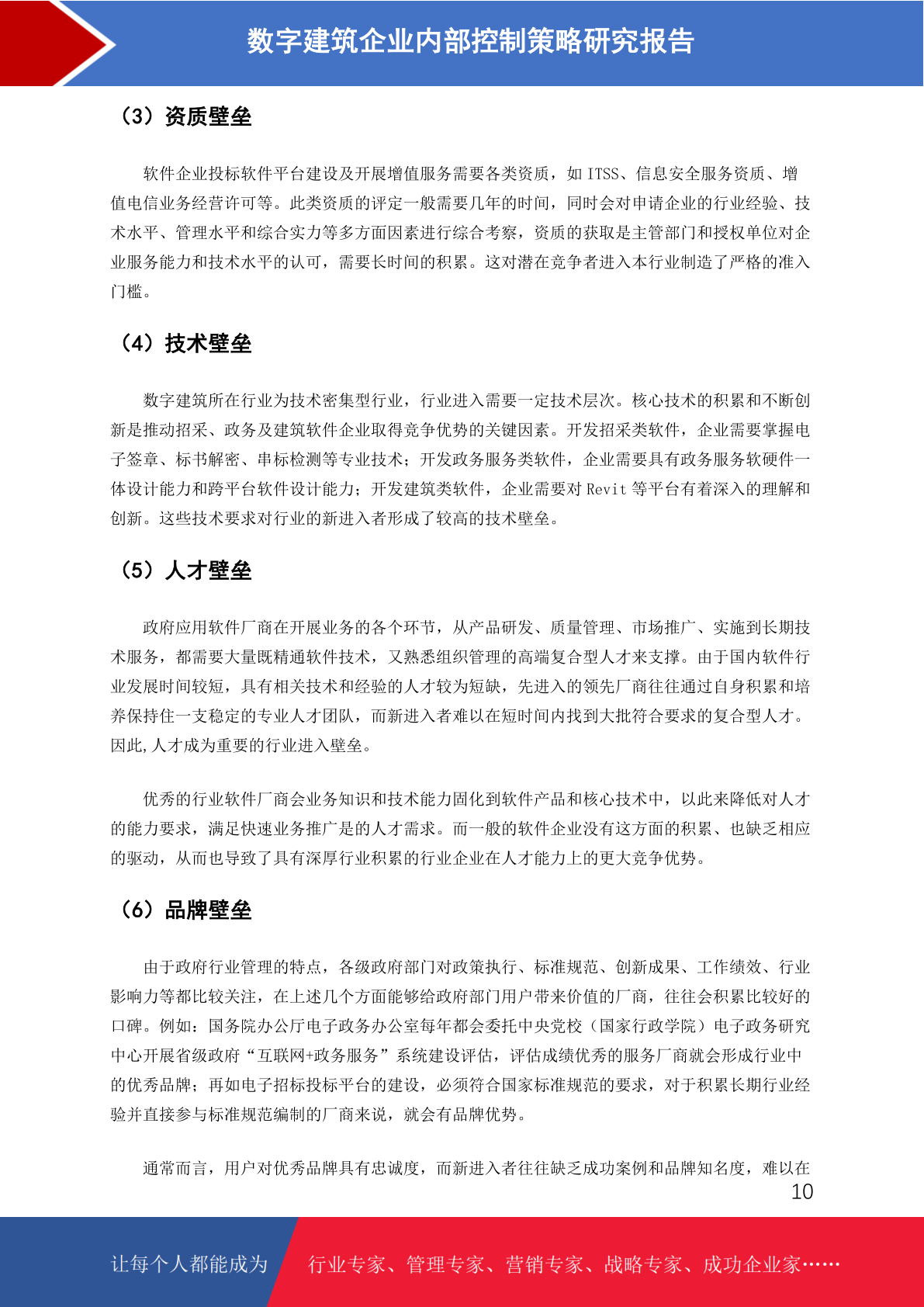 数字建筑企业内部控制策略研究报告

（3）资质壁垒

软件企业投标软件平台建设及开展增值服务需要各类资质，如 ITSS、信息安全服务资质、增值电信业务经营许可等。此类资质的评定一般需要几年的时间，同时会对申请企业的行业经验、技术水平、管理水平和综合实力等多方面因素进行综合考察，资质的获取是主管部门和授权单位对企业服务能力和技术水平的认可，需要长时间的积累。这对潜在竞争者进入本行业制造了严格的准入门槛。

（4）技术壁垒

数字建筑所在行业为技术密集型行业，行业进入需要一定技术层次。核心技术的积累和不断创新是推动招采、政务及建筑软件企业取得竞争优势的关键因素。开发招采类软件，企业需要掌握电子签章、标书解密、串标检测等专业技术；开发政务服务类软件，企业需要具有政务服务软硬件一体设计能力和跨平台软件设计能力；开发建筑类软件，企业需要对 Revit 等平台有着深入的理解和创新。这些技术要求对行业的新进入者形成了较高的技术壁垒。

（5）人才壁垒

政府应用软件厂商在开展业务的各个环节，从产品研发、质量管理、市场推广、实施到长期技术服务，都需要大量既精通软件技术，又熟悉组织管理的高端复合型人才来支撑。由于国内软件行业发展时间较短，具有相关技术和经验的人才较为短缺，先进入的领先厂商往往通过自身积累和培养保持住一支稳定的专业人才团队，而新进入者难以在短时间内找到大批符合要求的复合型人才。因此,人才成为重要的行业进入壁垒。

优秀的行业软件厂商会业务知识和技术能力固化到软件产品和核心技术中，以此来降低对人才的能力要求，满足快速业务推广是的人才需求。而一般的软件企业没有这方面的积累、也缺乏相应的驱动，从而也导致了具有深厚行业积累的行业企业在人才能力上的更大竞争优势。

（6）品牌壁垒

由于政府行业管理的特点，各级政府部门对政策执行、标准规范、创新成果、工作绩效、行业影响力等都比较关注，在上述几个方面能够给政府部门用户带来价值的厂商，往往会积累比较好的口碑。例如：国务院办公厅电子政务办公室每年都会委托中央党校（国家行政学院）电子政务研究中心开展省级政府“互联网+政务服务”系统建设评估，评估成绩优秀的服务厂商就会形成行业中的优秀品牌；再如电子招标投标平台的建设，必须符合国家标准规范的要求，对于积累长期行业经验并直接参与标准规范编制的厂商来说，就会有品牌优势。

通常而言，用户对优秀品牌具有忠诚度，而新进入者往往缺乏成功案例和品牌知名度，难以在

10

让每个人都能成为 行业专家、管理专家、营销专家、战略专家、成功企业家……